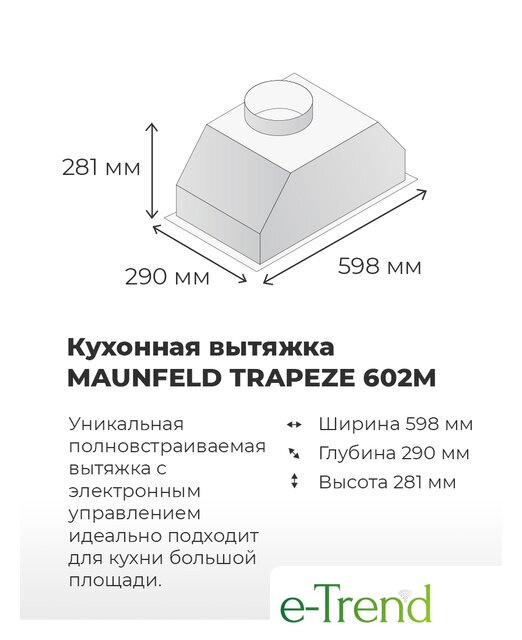 281 мм

290 мм

598 мм

Кухонная вытяжка MAUNFELD TRAPEZE 602M

Уникальная полновстраиваемая вытяжка с электронным управлением идеально подходит для кухни большой площади.

Ширина 598 мм
Глубина 290 мм
Высота 281 мм

e-Trend